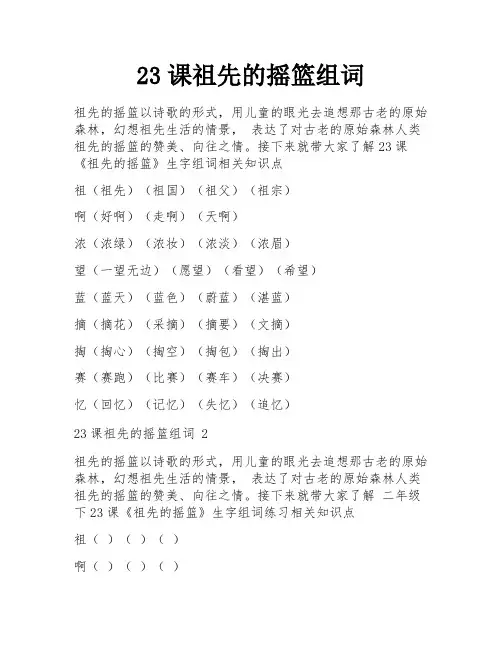 23 课祖先的摇篮组词

祖先的摇篮以诗歌的形式，用儿童的眼光去追想那古老的原始森林，幻想祖先生活的情景， 表达了对古老的原始森林人类祖先的摇篮的赞美、向往之情。接下来就带大家了解 23 课《祖先的摇篮》生字组词相关知识点

祖（祖先）（祖国）（祖父）（祖宗）

啊（好啊）（走啊）（天啊）

浓（浓绿）（浓妆）（浓淡）（浓眉）

望（一望无边）（愿望）（看望）（希望）

蓝（蓝天）（蓝色）（蔚蓝）（湛蓝）

摘（摘花）（采摘）（摘要）（文摘）

掏（掏心）（掏空）（掏包）（掏出）

赛（赛跑）（比赛）（赛车）（决赛）

忆（回忆）（记忆）（失忆）（追忆）

23 课祖先的摇篮组词 2

祖先的摇篮以诗歌的形式，用儿童的眼光去追想那古老的原始森林，幻想祖先生活的情景， 表达了对古老的原始森林人类祖先的摇篮的赞美、向往之情。接下来就带大家了解 二年级下 23 课《祖先的摇篮》生字组词练习相关知识点

祖（ ）（ ）（ ）

啊（ ）（ ）（ ）